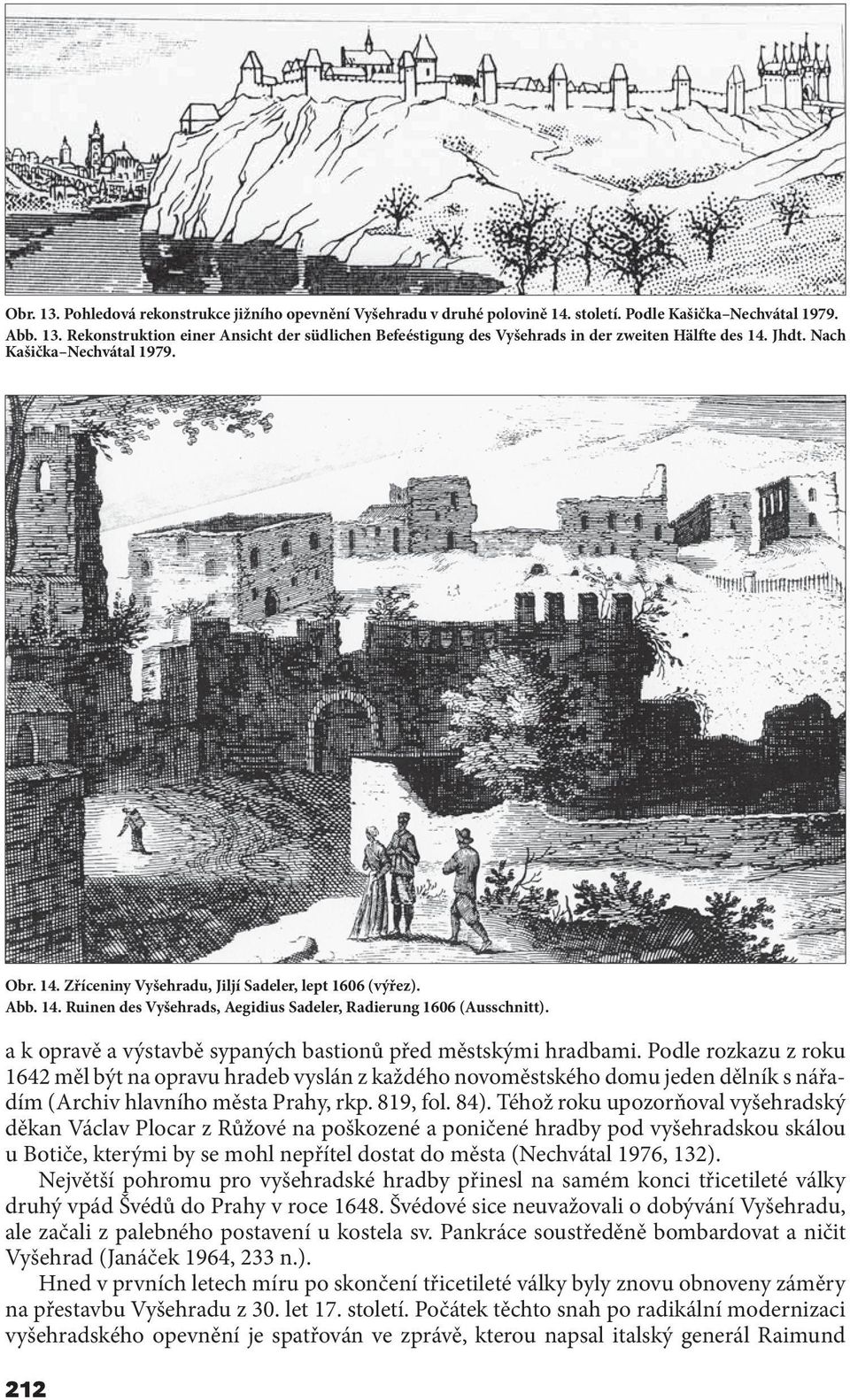 Obr. 13. Pohledová rekonstrukce jižního opevnění Vyšehradu v druhé polovině 14. století. Podle Kašička–Nechvátal 1979.
Abb. 13. Rekonstruktion einer Ansicht der südlichen Befeéstigung des Vyšehrads in der zweiten Hälfte des 14. Jhdt. Nach Kašička–Nechvátal 1979.

Obr. 14. Zříceniny Vyšehradu, Jiljí Sadeler, lept 1606 (výřez).
Abb. 14. Ruinen des Vyšehrads, Aegidius Sadeler, Radierung 1606 (Ausschnitt).

a k opravě a výstavbě sypaných bastionů před městskými hradbami. Podle rozkazu z roku 1642 měl být na opravu hradeb vyslán z každého novoměstského domu jeden dělník s nářadím (Archiv hlavního města Prahy, rkp. 819, fol. 84). Téhož roku upozorňoval vyšehradský děkan Václav Plocar z Růžové na poškozené a poničené hradby pod vyšehradskou skálou u Botiče, kterými by se mohl nepřítel dostat do města (Nechvátal 1976, 132).

Největší pohromu pro vyšehradské hradby přinesl na samém konci třicetileté války druhý vpád Švédů do Prahy v roce 1648. Švédové sice neuvažovali o dobývání Vyšehradu, ale začali z palebného postavení u kostela sv. Pankráce soustředěně bombardovat a ničit Vyšehrad (Janáček 1964, 233 n.).

Hned v prvních letech míru po skončení třicetileté války byly znovu obnoveny záměry na přestavbu Vyšehradu z 30. let 17. století. Počátek těchto snah po radikální modernizaci vyšehradského opevnění je spatřován ve zprávě, kterou napsal italský generál Raimund

212